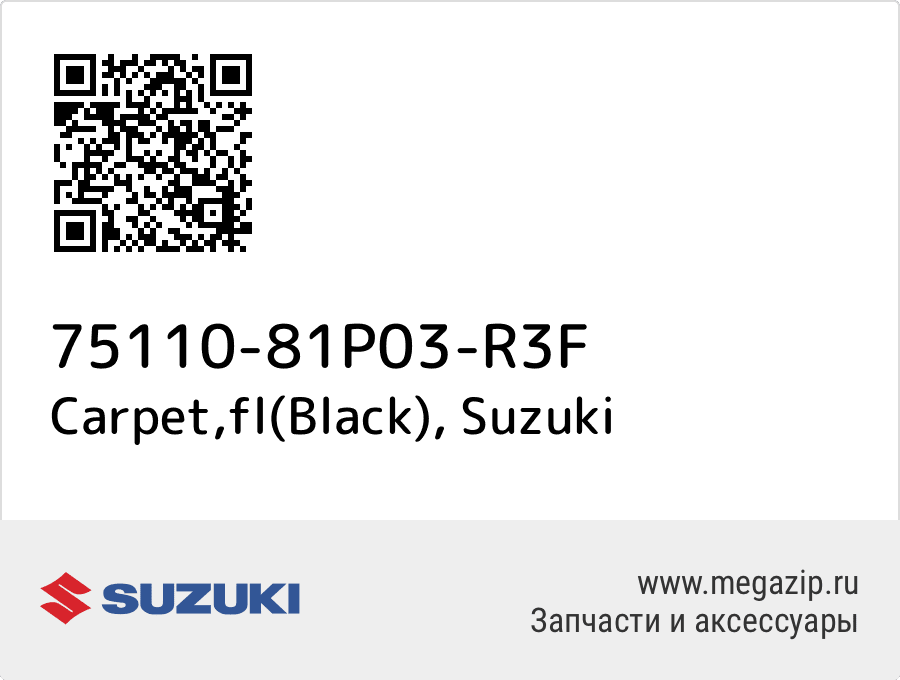 75110-81P03-R3F
Carpet,fl(Black), Suzuki

SUZUKI

www.megazip.ru
Запчасти и аксессуары